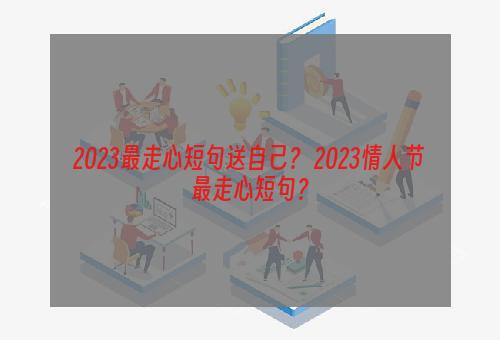 2023最走心短句送自己？2023情人节最走心短句？